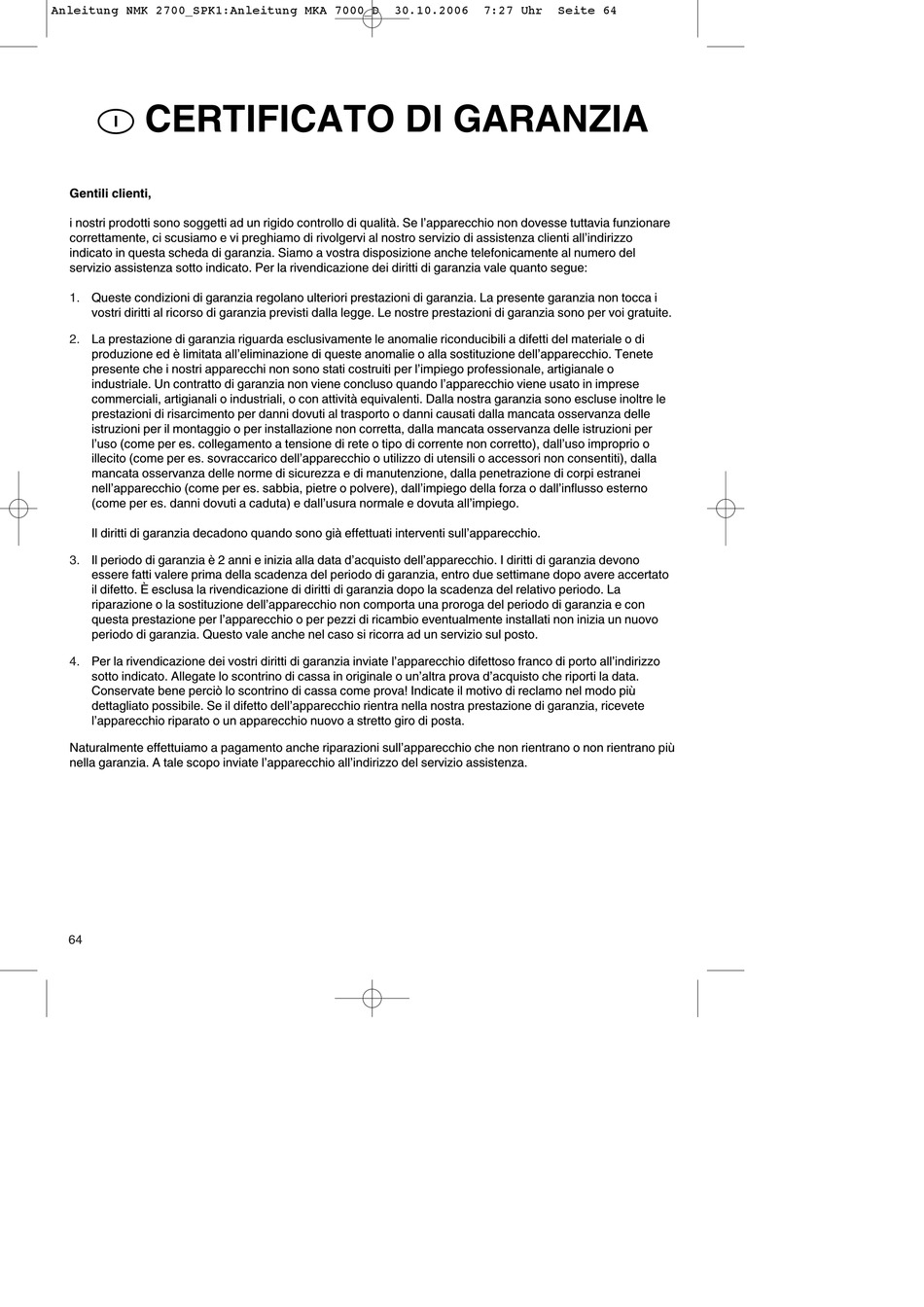 Anleitung NMK 2700_SPK1:Anleitung MKA 7000 D 30.10.2006 7:27 Uhr Seite 64

I CERTIFICATO DI GARANZIA

Gentili clienti,

i nostri prodotti sono soggetti ad un rigido controllo di qualità. Se l'apparecchio non dovesse tuttavia funzionare correttamente, ci scusiamo e vi preghiamo di rivolgervi al nostro servizio di assistenza clienti all'indirizzo indicato in questa scheda di garanzia. Siamo a vostra disposizione anche telefonicamente al numero del servizio assistenza sotto indicato. Per la rivendicazione dei diritti di garanzia vale quanto segue:

1. Queste condizioni di garanzia regolano ulteriori prestazioni di garanzia. La presente garanzia non tocca i vostri diritti al ricorso di garanzia previsti dalla legge. Le nostre prestazioni di garanzia sono per voi gratuite.

2. La prestazione di garanzia riguarda esclusivamente le anomalie riconducibili a difetti del materiale o di produzione ed è limitata all'eliminazione di queste anomalie o alla sostituzione dell'apparecchio. Tenete presente che i nostri apparecchi non sono stati costruiti per l'impiego professionale, artigianale o industriale. Un contratto di garanzia non viene concluso quando l'apparecchio viene usato in imprese commerciali, artigianali o industriali, o con attività equivalenti. Dalla nostra garanzia sono escluse inoltre le prestazioni di risarcimento per danni dovuti al trasporto o danni causati dalla mancata osservanza delle istruzioni per il montaggio o per installazione non corretta, dalla mancata osservanza delle istruzioni per l'uso (come per es. collegamento a tensione di rete o tipo di corrente non corretto), dall'uso improprio o illecito (come per es. sovraccarico dell'apparecchio o utilizzo di utensili o accessori non consentiti), dalla mancata osservanza delle norme di sicurezza e di manutenzione, dalla penetrazione di corpi estranei nell'apparecchio (come per es. sabbia, pietre o polvere), dall'impiego della forza o dall'influsso esterno (come per es. danni dovuti a caduta) e dall'usura normale e dovuta all'impiego.

Il diritti di garanzia decadono quando sono già effettuati interventi sull'apparecchio.

3. Il periodo di garanzia è 2 anni e inizia alla data d'acquisto dell'apparecchio. I diritti di garanzia devono essere fatti valere prima della scadenza del periodo di garanzia, entro due settimane dopo avere accertato il difetto. È esclusa la rivendicazione di diritti di garanzia dopo la scadenza del relativo periodo. La riparazione o la sostituzione dell'apparecchio non comporta una proroga del periodo di garanzia e con questa prestazione per l'apparecchio o per pezzi di ricambio eventualmente installati non inizia un nuovo periodo di garanzia. Questo vale anche nel caso si ricorra ad un servizio sul posto.

4. Per la rivendicazione dei vostri diritti di garanzia inviate l'apparecchio difettoso franco di porto all'indirizzo sotto indicato. Allegate lo scontrino di cassa in originale o un'altra prova d'acquisto che riporti la data. Conservate bene perciò lo scontrino di cassa come prova! Indicate il motivo di reclamo nel modo più dettagliato possibile. Se il difetto dell'apparecchio rientra nella nostra prestazione di garanzia, ricevete l'apparecchio riparato o un apparecchio nuovo a stretto giro di posta.

Naturalmente effettuiamo a pagamento anche riparazioni sull'apparecchio che non rientrano o non rientrano più nella garanzia. A tale scopo inviate l'apparecchio all'indirizzo del servizio assistenza.

64